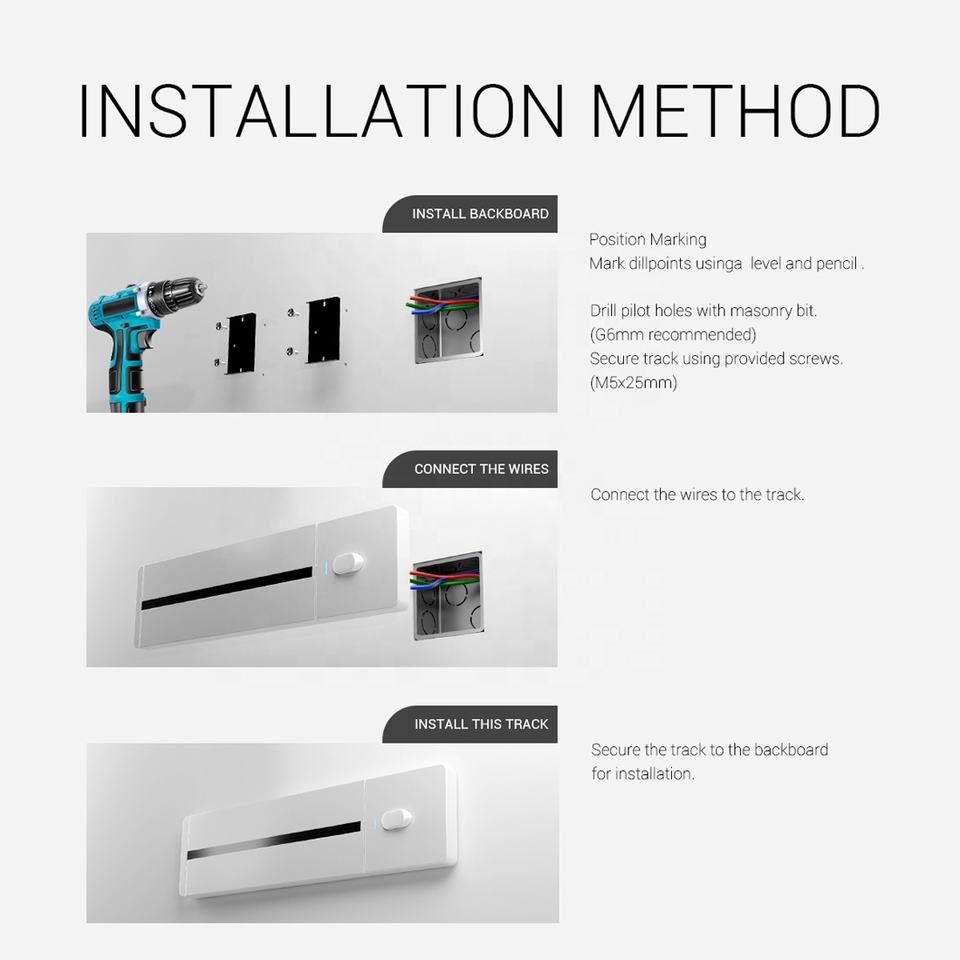 INSTALLATION METHOD

INSTALL BACKBOARD

Position Marking
Mark dillpoints usinga level and pencil .

Drill pilot holes with masonry bit.
(G6mm recommended)
Secure track using provided screws.
(M5x25mm)

CONNECT THE WIRES

Connect the wires to the track.

INSTALL THIS TRACK

Secure the track to the backboard for installation.